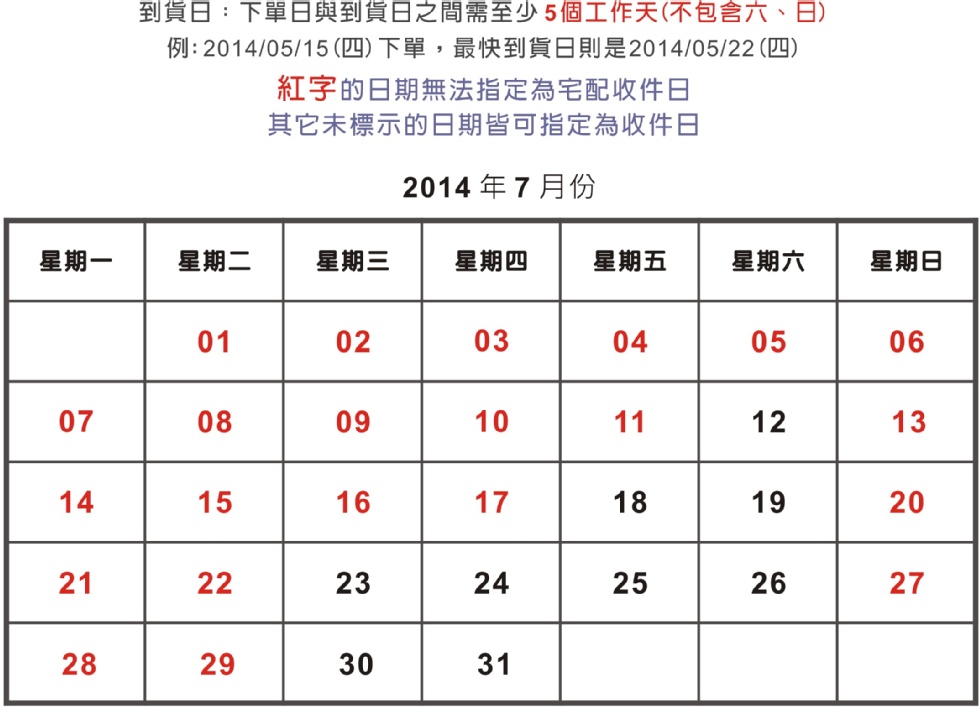 到貨日：下單日與到貨日之間需至少5個工作天(不包含六、日)
例:2014/05/15(四)下單，最快到貨日則是2014/05/22(四)
紅字的日期無法指定為宅配收件日
其它未標示的日期皆可指定為收件日

2014年7月份

| 星期一 | 星期二 | 星期三 | 星期四 | 星期五 | 星期六 | 星期日 |
|---|---|---|---|---|---|---|
| | 01 | 02 | 03 | 04 | 05 | 06 |
| 07 | 08 | 09 | 10 | 11 | 12 | 13 |
| 14 | 15 | 16 | 17 | 18 | 19 | 20 |
| 21 | 22 | 23 | 24 | 25 | 26 | 27 |
| 28 | 29 | 30 | 31 | | | |